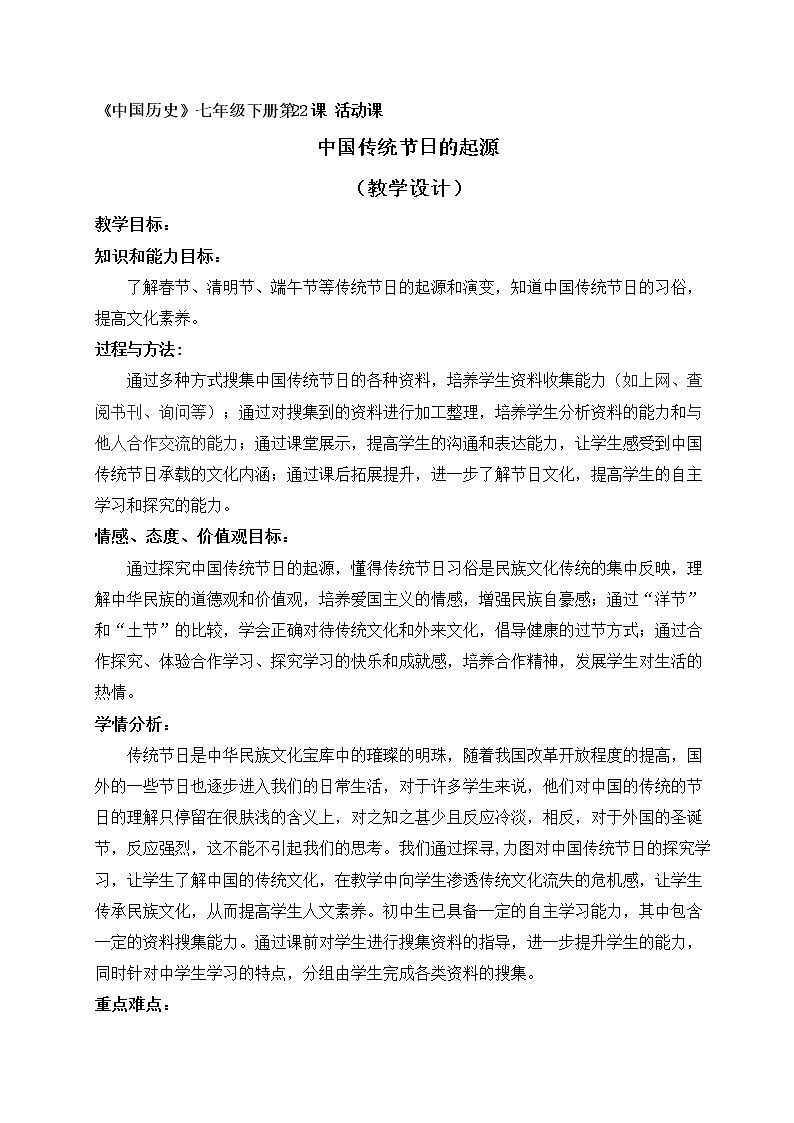 《中国历史》七年级下册第22课 活动课

中国传统节日的起源

（教学设计）

教学目标：

知识和能力目标：

了解春节、清明节、端午节等传统节日的起源和演变，知道中国传统节日的习俗，提高文化素养。

过程与方法：

通过多种方式搜集中国传统节日的各种资料，培养学生资料收集能力（如上网、查阅书刊、询问等）；通过对搜集到的资料进行加工整理，培养学生分析资料的能力和与他人合作交流的能力；通过课堂展示，提高学生的沟通和表达能力，让学生感受到中国传统节日承载的文化内涵；通过课后拓展提升，进一步了解节日文化，提高学生的自主学习和探究的能力。

情感、态度、价值观目标：

通过探究中国传统节日的起源，懂得传统节日习俗是民族文化传统的集中反映，理解中华民族的道德观和价值观，培养爱国主义的情感，增强民族自豪感；通过“洋节”和“土节”的比较，学会正确对待传统文化和外来文化，倡导健康的过节方式；通过合作探究、体验合作学习、探究学习的快乐和成就感，培养合作精神，发展学生对生活的热情。

学情分析：

传统节日是中华民族文化宝库中的璀璨的明珠，随着我国改革开放程度的提高，国外的一些节日也逐步进入我们的日常生活，对于许多学生来说，他们对中国的传统的节日的理解只停留在很肤浅的含义上，对之知之甚少且反应冷淡，相反，对于外国的圣诞节，反应强烈，这不能不引起我们的思考。我们通过探寻,力图对中国传统节日的探究学习，让学生了解中国的传统文化，在教学中向学生渗透传统文化流失的危机感，让学生传承民族文化，从而提高学生人文素养。初中生已具备一定的自主学习能力，其中包含一定的资料搜集能力。通过课前对学生进行搜集资料的指导，进一步提升学生的能力，同时针对中学生学习的特点，分组由学生完成各类资料的搜集。

重点难点：